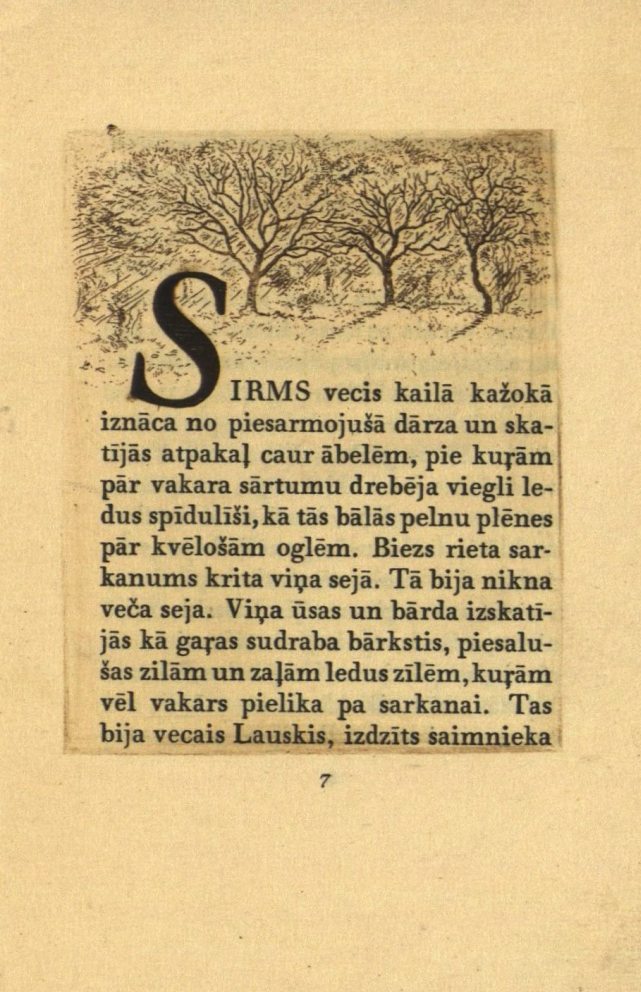 SIRMS vecis kailā kažokā iznāca no piesarmojušā dārza un skatījās atpakaļ caur ābelēm, pie kuŗām pār vakara sārtumu drebēja viegli ledus spīdulīši, kā tās bālās pelnu plēnes pār kvēlošām oglēm. Biezs rieta sarkanums krita viņa sejā. Tā bija nikna veča seja. Viņa ūsas un bārda izskatījās kā gaŗas sudraba bārkstis, piesalušas zilām un zaļām ledus zīlēm, kuŗām vēl vakars pielika pa sarkanai. Tas bija vecais Lauskis, izdzīts saimnieka

7